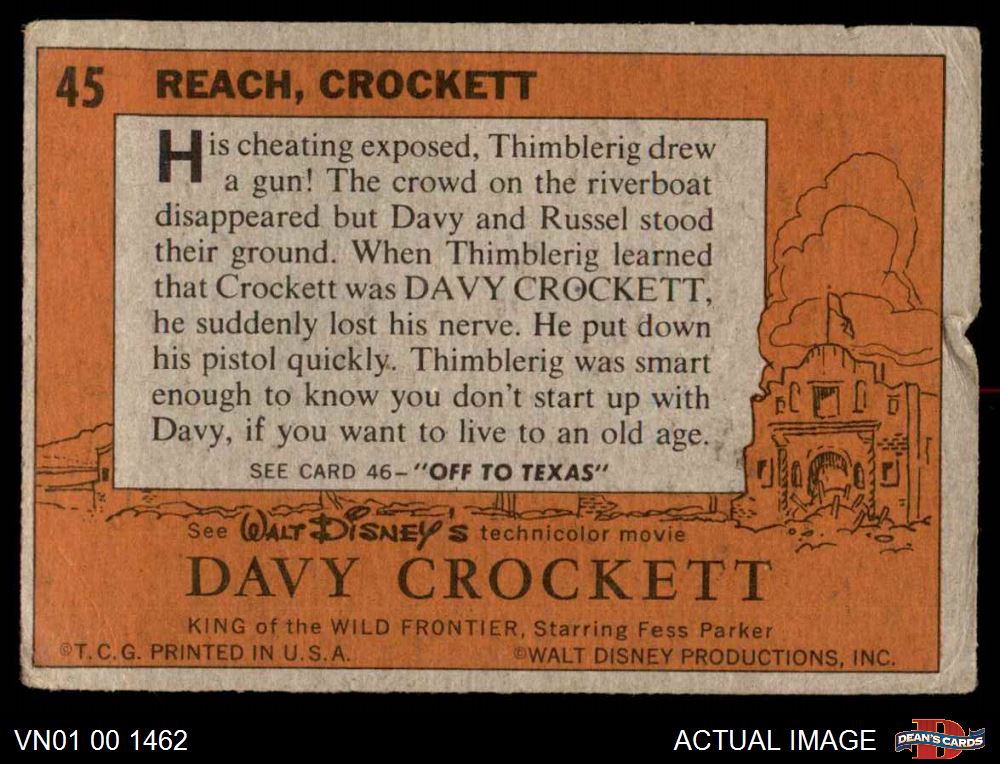 45 REACH, CROCKETT

His cheating exposed, Thimblerig drew a gun! The crowd on the riverboat disappeared but Davy and Russel stood their ground. When Thimblerig learned that Crockett was DAVY CROCKETT, he suddenly lost his nerve. He put down his pistol quickly. Thimblerig was smart enough to know you don't start up with Davy, if you want to live to an old age.

SEE CARD 46-"OFF TO TEXAS"

See WALT DISNEY'S technicolor movie

DAVY CROCKETT

KING of the WILD FRONTIER, Starring Fess Parker

©T.C.G. PRINTED IN U.S.A.

©WALT DISNEY PRODUCTIONS, INC.

VN01 00 1462

ACTUAL IMAGE

DEAN'S CARDS